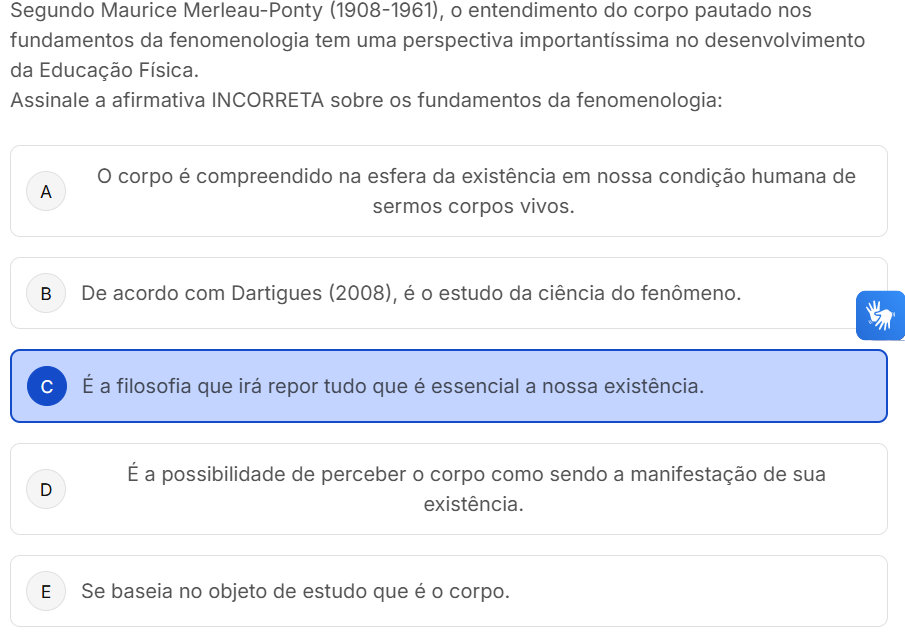 Segundo Maurice Merleau-Ponty (1908-1961), o entendimento do corpo pautado nos fundamentos da fenomenologia tem uma perspectiva importantíssima no desenvolvimento da Educação Física.
Assinale a afirmativa INCORRETA sobre os fundamentos da fenomenologia:

A O corpo é compreendido na esfera da existência em nossa condição humana de sermos corpos vivos.

B De acordo com Dartigues (2008), é o estudo da ciência do fenômeno.

C É a filosofia que irá repor tudo que é essencial a nossa existência.

D É a possibilidade de perceber o corpo como sendo a manifestação de sua existência.

E Se baseia no objeto de estudo que é o corpo.